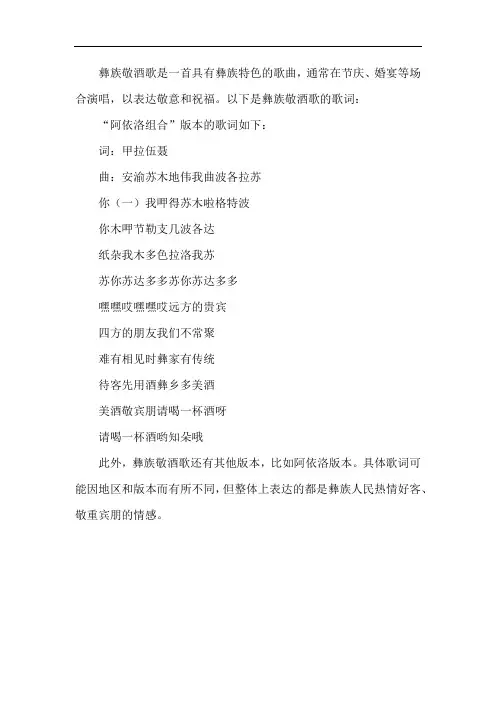 彝族敬酒歌是一首具有彝族特色的歌曲，通常在节庆、婚宴等场合演唱，以表达敬意和祝福。以下是彝族敬酒歌的歌词：

“阿依洛组合”版本的歌词如下：

词：甲拉伍聂

曲：安渝苏木地伟我曲波各拉苏

你（一）我呷得苏木啦格特波

你木呷节勒支几波各达

纸杂我木多色拉洛我苏

苏你苏达多多苏你苏达多多

嘿嘿哎嘿嘿哎远方的贵宾

四方的朋友我们不常聚

难有相见时彝家有传统

待客先用酒彝乡多美酒

美酒敬宾朋请喝一杯酒呀

请喝一杯酒哟知朵哦

此外，彝族敬酒歌还有其他版本，比如阿依洛版本。具体歌词可能因地区和版本而有所不同，但整体上表达的都是彝族人民热情好客、敬重宾朋的情感。